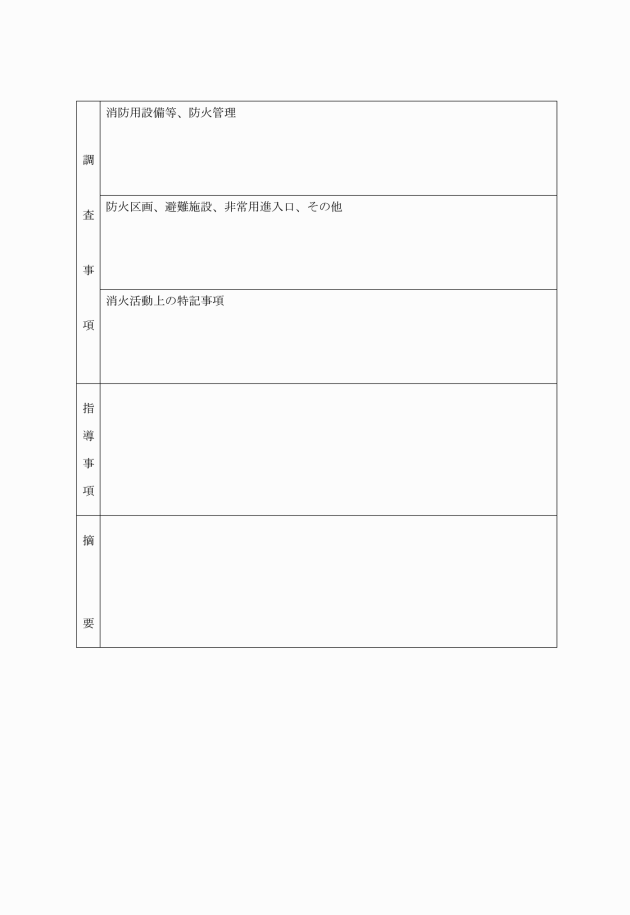 | 調査事項 | 消防用設備等、防火管理 |
|---|---|
| | 防火区画、避難施設、非常用進入口、その他 |
| | 消火活動上の特記事項 |
| 指導事項 | |
| 摘要 | |